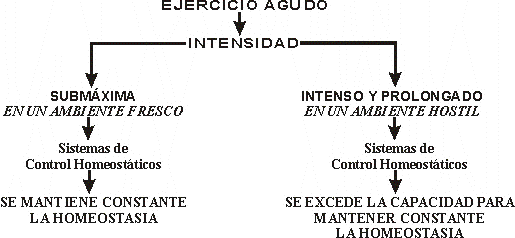 EJERCICIO AGUDO

INTENSIDAD

SUBMÁXIMA
EN UN AMBIENTE FRESCO

Sistemas de Control Homeostáticos

SE MANTIENE CONSTANTE LA HOMEOSTASIA

INTENSO Y PROLONGADO
EN UN AMBIENTE HOSTIL

Sistemas de Control Homeostáticos

SE EXCEDE LA CAPACIDAD PARA MANTENER CONSTANTE LA HOMEOSTASIA